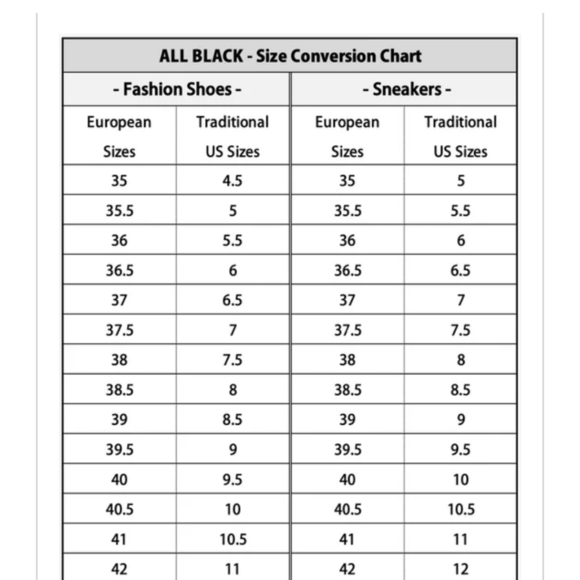 ALL BLACK - Size Conversion Chart

| - Fashion Shoes - | | - Sneakers - | |
|---|---|---|---|
| European Sizes | Traditional US Sizes | European Sizes | Traditional US Sizes |
| 35 | 4.5 | 35 | 5 |
| 35.5 | 5 | 35.5 | 5.5 |
| 36 | 5.5 | 36 | 6 |
| 36.5 | 6 | 36.5 | 6.5 |
| 37 | 6.5 | 37 | 7 |
| 37.5 | 7 | 37.5 | 7.5 |
| 38 | 7.5 | 38 | 8 |
| 38.5 | 8 | 38.5 | 8.5 |
| 39 | 8.5 | 39 | 9 |
| 39.5 | 9 | 39.5 | 9.5 |
| 40 | 9.5 | 40 | 10 |
| 40.5 | 10 | 40.5 | 10.5 |
| 41 | 10.5 | 41 | 11 |
| 42 | 11 | 42 | 12 |